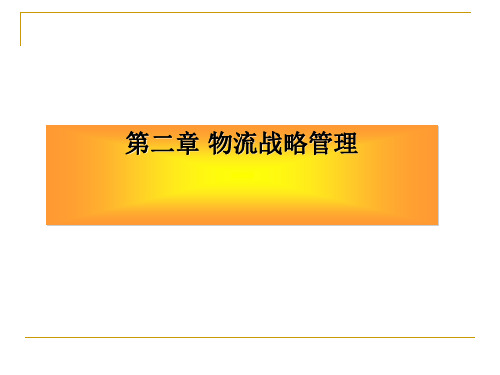 第二章 物流战略管理